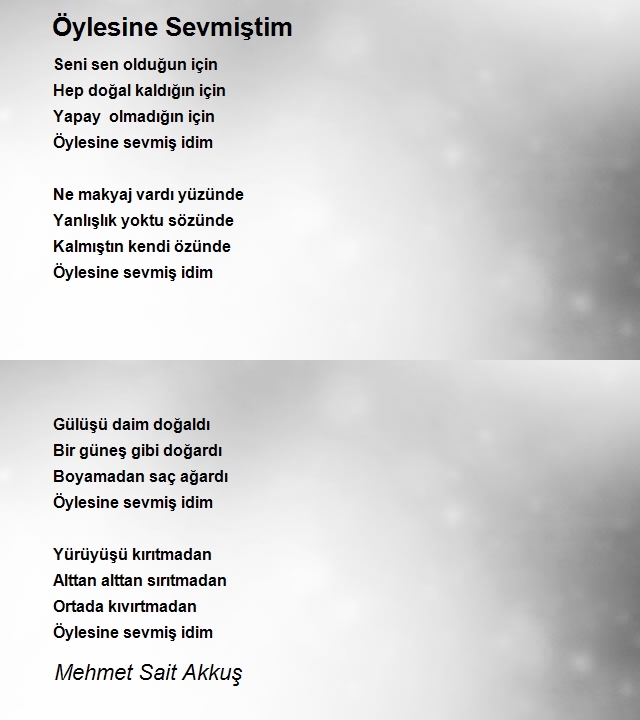 Öylesine Sevmiştim

Seni sen olduğun için
Hep doğal kaldığın için
Yapay  olmadığın için
Öylesine sevmiş idim

Ne makyaj vardı yüzünde
Yanlışlık yoktu sözünde
Kalmıştın kendi özünde
Öylesine sevmiş idim

Gülüşü daim doğaldı
Bir güneş gibi doğardı
Boyamadan saç ağardı
Öylesine sevmiş idim

Yürüyüşü kırıtmadan
Alttan alttan sırıtmadan
Ortada kıvırtmadan
Öylesine sevmiş idim

Mehmet Sait Akkuş